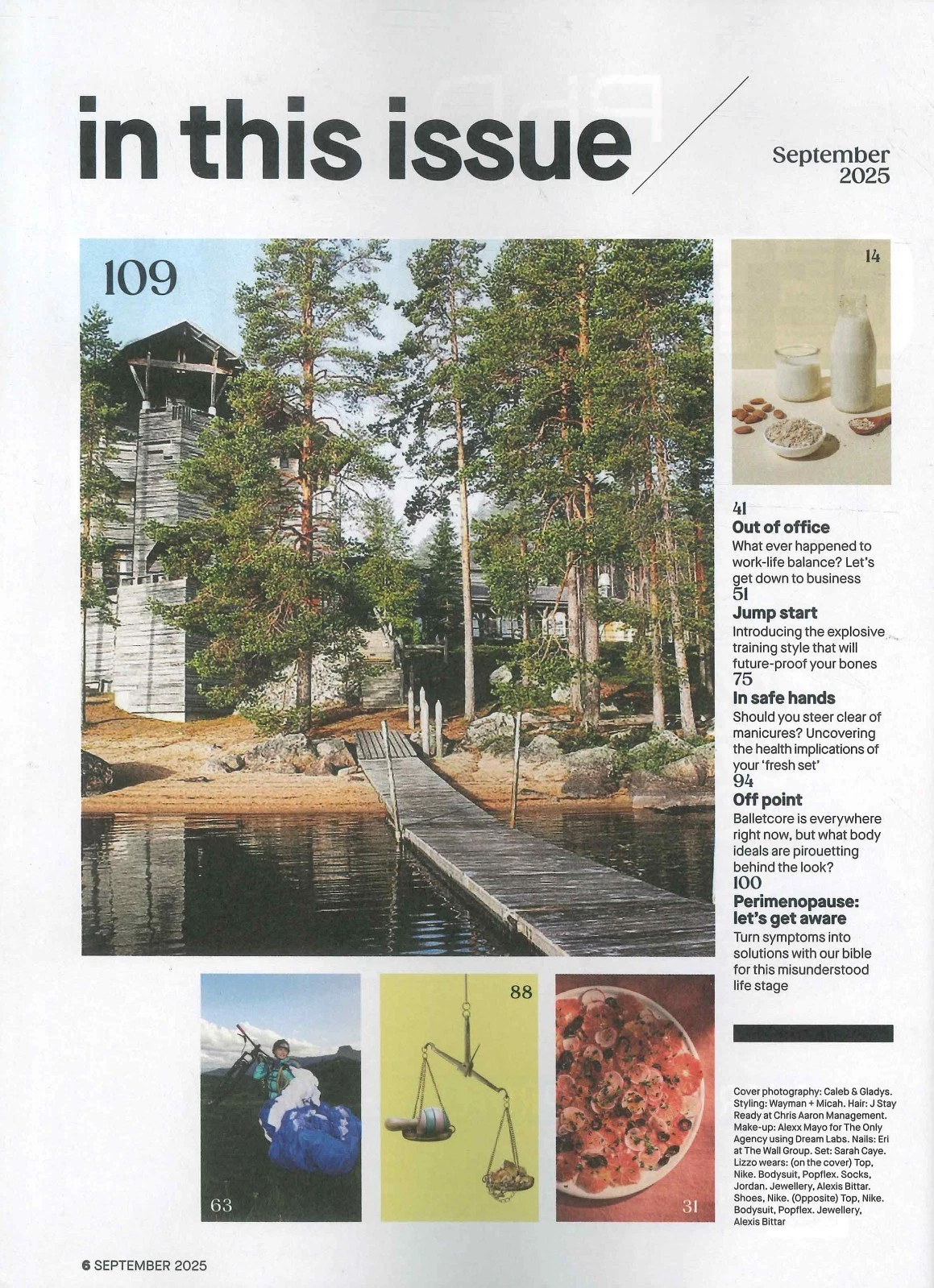 in this issue

September 2025

109

14

41
Out of office
What ever happened to work-life balance? Let's get down to business

51
Jump start
Introducing the explosive training style that will future-proof your bones

75
In safe hands
Should you steer clear of manicures? Uncovering the health implications of your 'fresh set'

94
Off point
Balletcore is everywhere right now, but what body ideals are pirouetting behind the look?

100
Perimenopause: let's get aware
Turn symptoms into solutions with our bible for this misunderstood life stage

63

88

31

Cover photography: Caleb & Gladys. Styling: Wayman + Micah. Hair: J Stay Ready at Chris Aaron Management. Make-up: Alexx Mayo for The Only Agency using Dream Labs. Nails: Eri at The Wall Group. Set: Sarah Caye. Lizzo wears: (on the cover) Top, Nike. Bodysuit, Popflex. Socks, Jordan. Jewellery, Alexis Bittar. Shoes, Nike. (Opposite) Top, Nike. Bodysuit, Popflex. Jewellery, Alexis Bittar

6 SEPTEMBER 2025